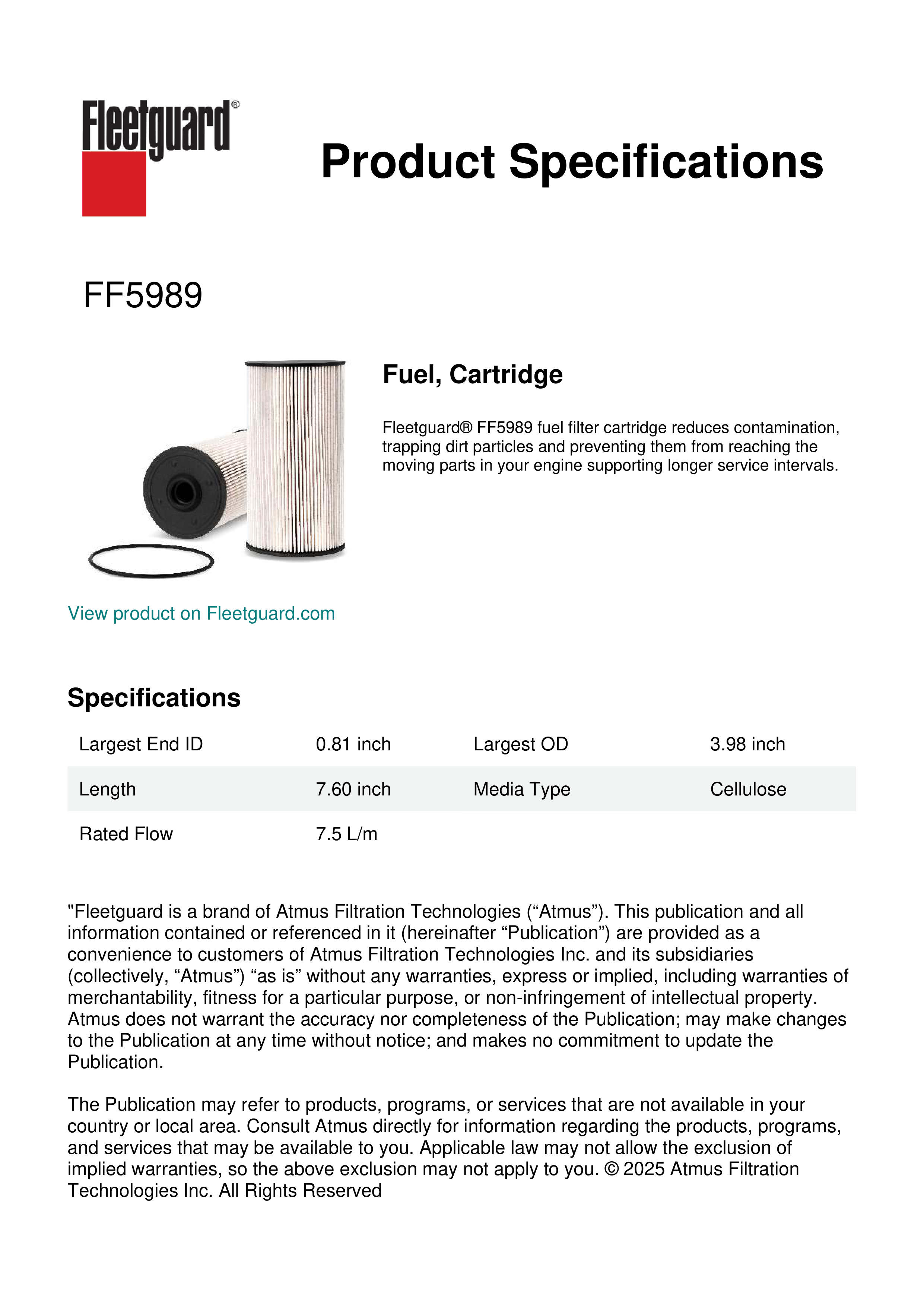 Fleetguard®

Product Specifications

FF5989

Fuel, Cartridge

Fleetguard® FF5989 fuel filter cartridge reduces contamination, trapping dirt particles and preventing them from reaching the moving parts in your engine supporting longer service intervals.

View product on Fleetguard.com

Specifications

| Largest End ID | 0.81 inch | Largest OD | 3.98 inch |
|---|---|---|---|
| Length | 7.60 inch | Media Type | Cellulose |
| Rated Flow | 7.5 L/m | | |

"Fleetguard is a brand of Atmus Filtration Technologies (“Atmus”). This publication and all information contained or referenced in it (hereinafter “Publication”) are provided as a convenience to customers of Atmus Filtration Technologies Inc. and its subsidiaries (collectively, “Atmus”) “as is” without any warranties, express or implied, including warranties of merchantability, fitness for a particular purpose, or non-infringement of intellectual property. Atmus does not warrant the accuracy nor completeness of the Publication; may make changes to the Publication at any time without notice; and makes no commitment to update the Publication.

The Publication may refer to products, programs, or services that are not available in your country or local area. Consult Atmus directly for information regarding the products, programs, and services that may be available to you. Applicable law may not allow the exclusion of implied warranties, so the above exclusion may not apply to you. © 2025 Atmus Filtration Technologies Inc. All Rights Reserved